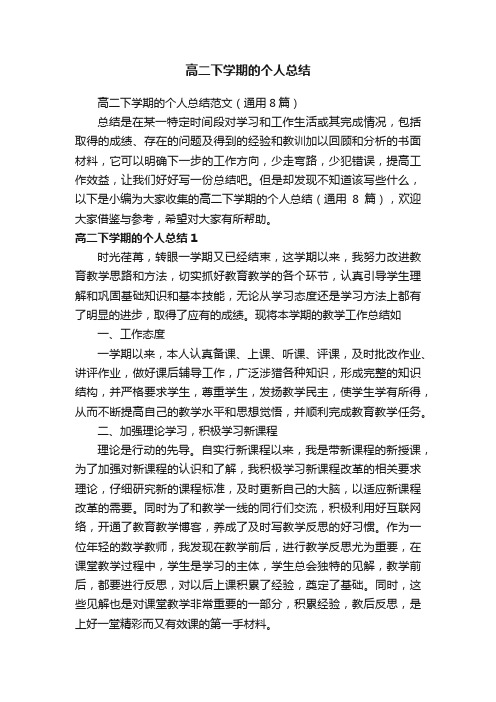 高二下学期的个人总结

高二下学期的个人总结范文（通用８篇）

总结是在某一特定时间段对学习和工作生活或其完成情况，包括取得的成绩、存在的问题及得到的经验和教训加以回顾和分析的书面材料，它可以明确下一步的工作方向，少走弯路，少犯错误，提高工作效益，让我们好好写一份总结吧。但是却发现不知道该写些什么，以下是小编为大家收集的高二下学期的个人总结（通用 8 篇），欢迎大家借鉴与参考，希望对大家有所帮助。

高二下学期的个人总结１

时光荏苒，转眼一学期又已经结束，这学期以来，我努力改进教育教学思路和方法，切实抓好教育教学的各个环节，认真引导学生理解和巩固基础知识和基本技能，无论从学习态度还是学习方法上都有了明显的进步，取得了应有的成绩。现将本学期的教学工作总结如

一、工作态度

一学期以来，本人认真备课、上课、听课、评课，及时批改作业、讲评作业，做好课后辅导工作，广泛涉猎各种知识，形成完整的知识结构，并严格要求学生，尊重学生，发扬教学民主，使学生学有所得，从而不断提高自己的教学水平和思想觉悟，并顺利完成教育教学任务。

二、加强理论学习，积极学习新课程

理论是行动的先导。自实行新课程以来，我是带新课程的新授课，为了加强对新课程的认识和了解，我积极学习新课程改革的相关要求理论，仔细研究新的课程标准，及时更新自己的大脑，以适应新课程改革的需要。同时为了和教学一线的同行们交流，积极利用好互联网络，开通了教育教学博客，养成了及时写教学反思的好习惯。作为一位年轻的数学教师，我发现在教学前后，进行教学反思尤为重要，在课堂教学过程中，学生是学习的主体，学生总会独特的见解，教学前后，都要进行反思，对以后上课积累了经验，奠定了基础。同时，这些见解也是对课堂教学非常重要的一部分，积累经验，教后反思，是上好一堂精彩而又有效课的第一手材料。